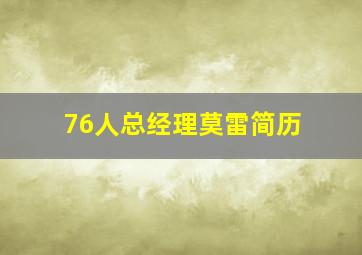 76人总经理莫雷简历